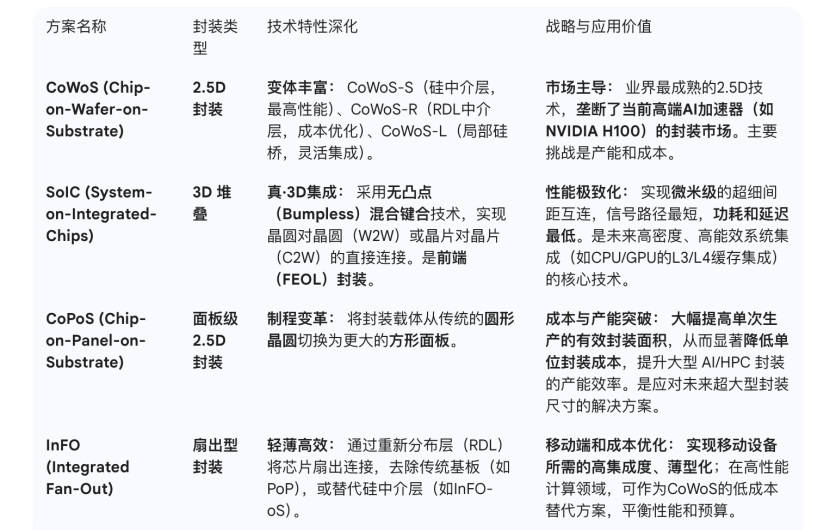 | 方案名称 | 封装类型 | 技术特性深化 | 战略与应用价值 |
|---|---|---|---|
| CoWoS (Chip-on-Wafer-on-Substrate) | 2.5D 封装 | 变体丰富： CoWoS-S（硅中介层，最高性能）、CoWoS-R（RDL中介层，成本优化）、CoWoS-L（局部硅桥，灵活集成）。 | 市场主导： 业界最成熟的2.5D技术，垄断了当前高端AI加速器（如NVIDIA H100）的封装市场。主要挑战是产能和成本。 |
| SoIC (System-on-Integrated-Chips) | 3D 堆叠 | 真·3D集成： 采用无凸点（Bumpless）混合键合技术，实现晶圆对晶圆（W2W）或晶片对晶片（C2W）的直接连接。是前端（FEOL）封装。 | 性能极致化： 实现微米级的超细间距互连，信号路径最短，功耗和延迟最低。是未来高密度、高能效系统集成（如CPU/GPU的L3/L4缓存集成）的核心技术。 |
| CoPoS (Chip-on-Panel-on-Substrate) | 面板级 2.5D 封装 | 制程变革： 将封装载体从传统的圆形晶圆切换为更大的方形面板。 | 成本与产能突破： 大幅提高单次生产的有效封装面积，从而显著降低单位封装成本，提升大型 AI/HPC 封装的产能效率。是应对未来超大型封装尺寸的解决方案。 |
| InFO (Integrated Fan-Out) | 扇出型封装 | 轻薄高效： 通过重新分布层（RDL）将芯片扇出连接，去除传统基板（如PoP），或替代硅中介层（如InFO-oS）。 | 移动端和成本优化： 实现移动设备所需的高集成度、薄型化；在高性能计算领域，可作为CoWoS的低成本替代方案，平衡性能和预算。 |